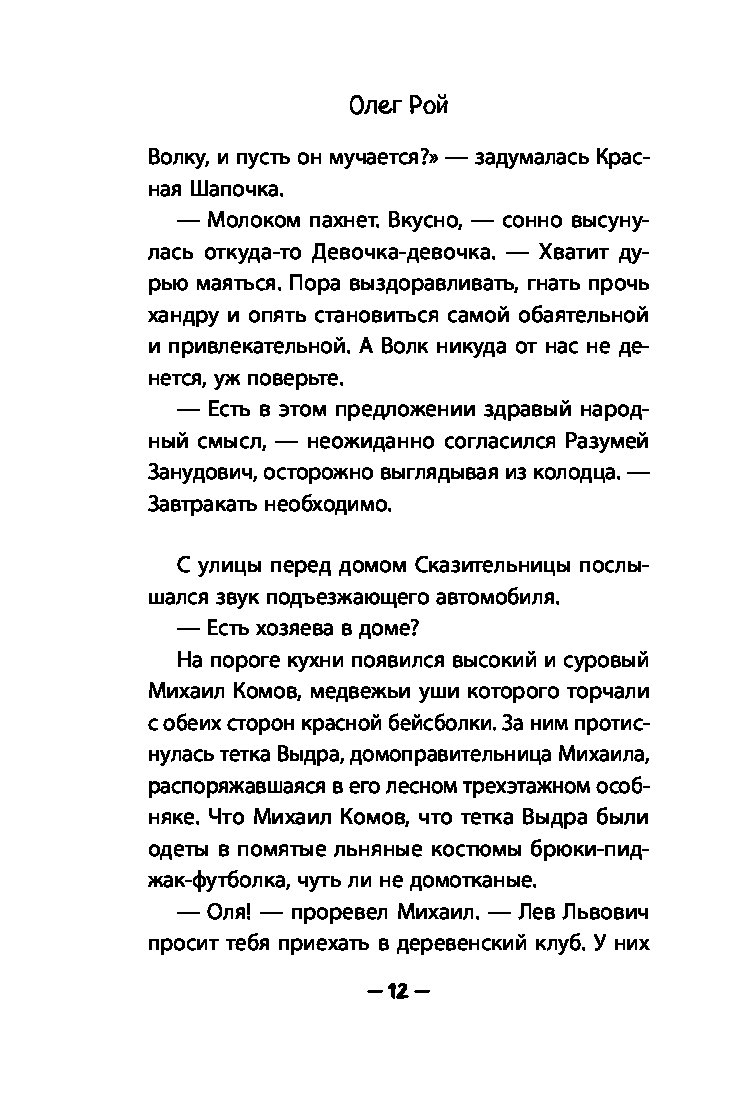 Олег Рой

Волку, и пусть он мучается?» — задумалась Красная Шапочка.

— Молоком пахнет. Вкусно, — сонно высунулась откуда-то Девочка-девочка. — Хватит дурью маяться. Пора выздоравливать, гнать прочь хандру и опять становиться самой обаятельной и привлекательной. А Волк никуда от нас не денется, уж поверьте.

— Есть в этом предложении здравый народный смысл, — неожиданно согласился Разумей Занудович, осторожно выглядывая из колодца. — Завтракать необходимо.

С улицы перед домом Сказительницы послышался звук подъезжающего автомобиля.

— Есть хозяева в доме?

На пороге кухни появился высокий и суровый Михаил Комов, медвежьи уши которого торчали с обеих сторон красной бейсболки. За ним протиснулась тетка Выдра, домоправительница Михаила, распоряжавшаяся в его лесном трехэтажном особняке. Что Михаил Комов, что тетка Выдра были одеты в помятые льняные костюмы брюки-пиджак-футболка, чуть ли не домотканые.

— Оля! — проревел Михаил. — Лев Львович просит тебя приехать в деревенский клуб. У них

— 12 —